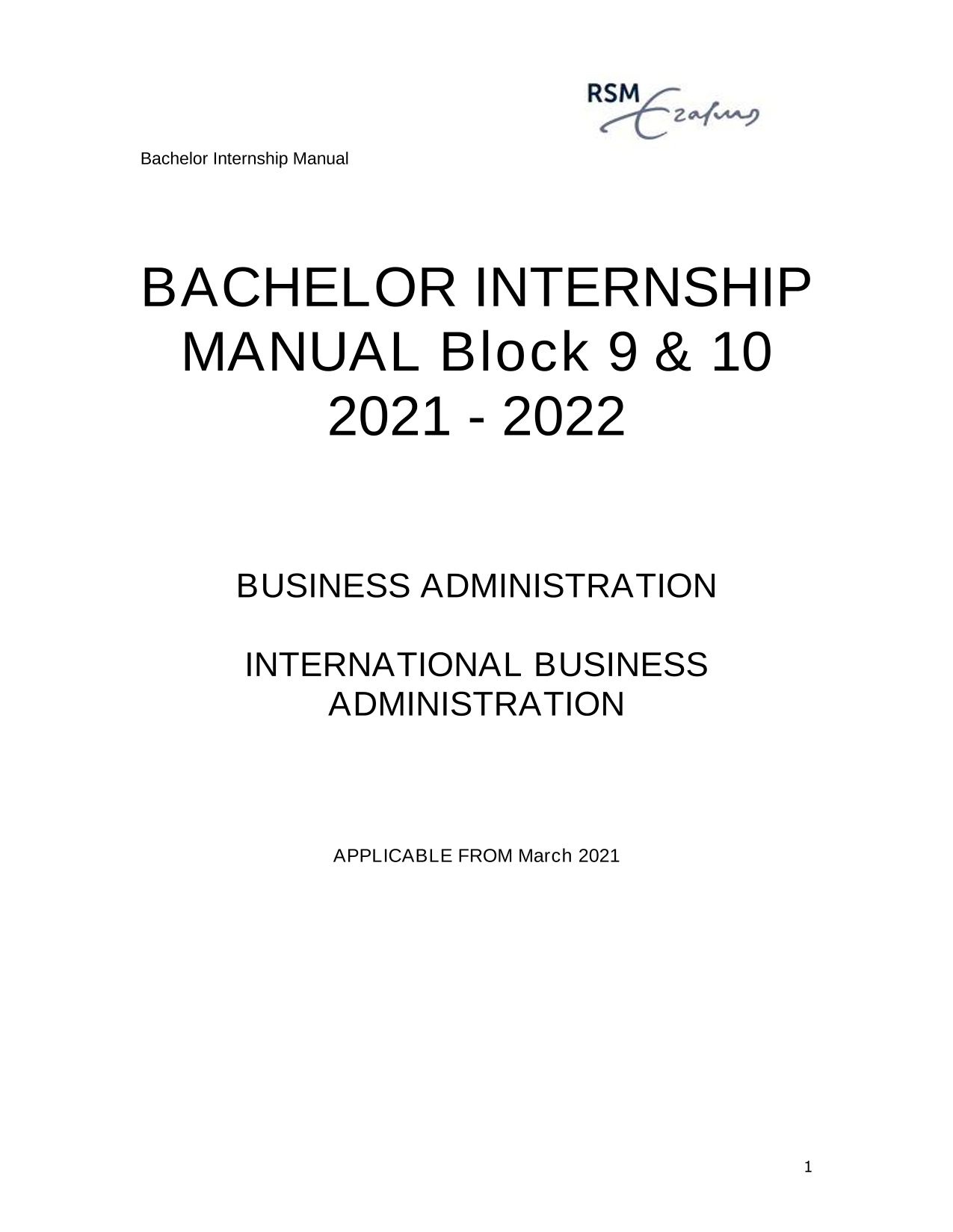 RSM Erasmus

Bachelor Internship Manual

BACHELOR INTERNSHIP MANUAL Block 9 & 10
2021 - 2022

BUSINESS ADMINISTRATION

INTERNATIONAL BUSINESS ADMINISTRATION

APPLICABLE FROM March 2021

1